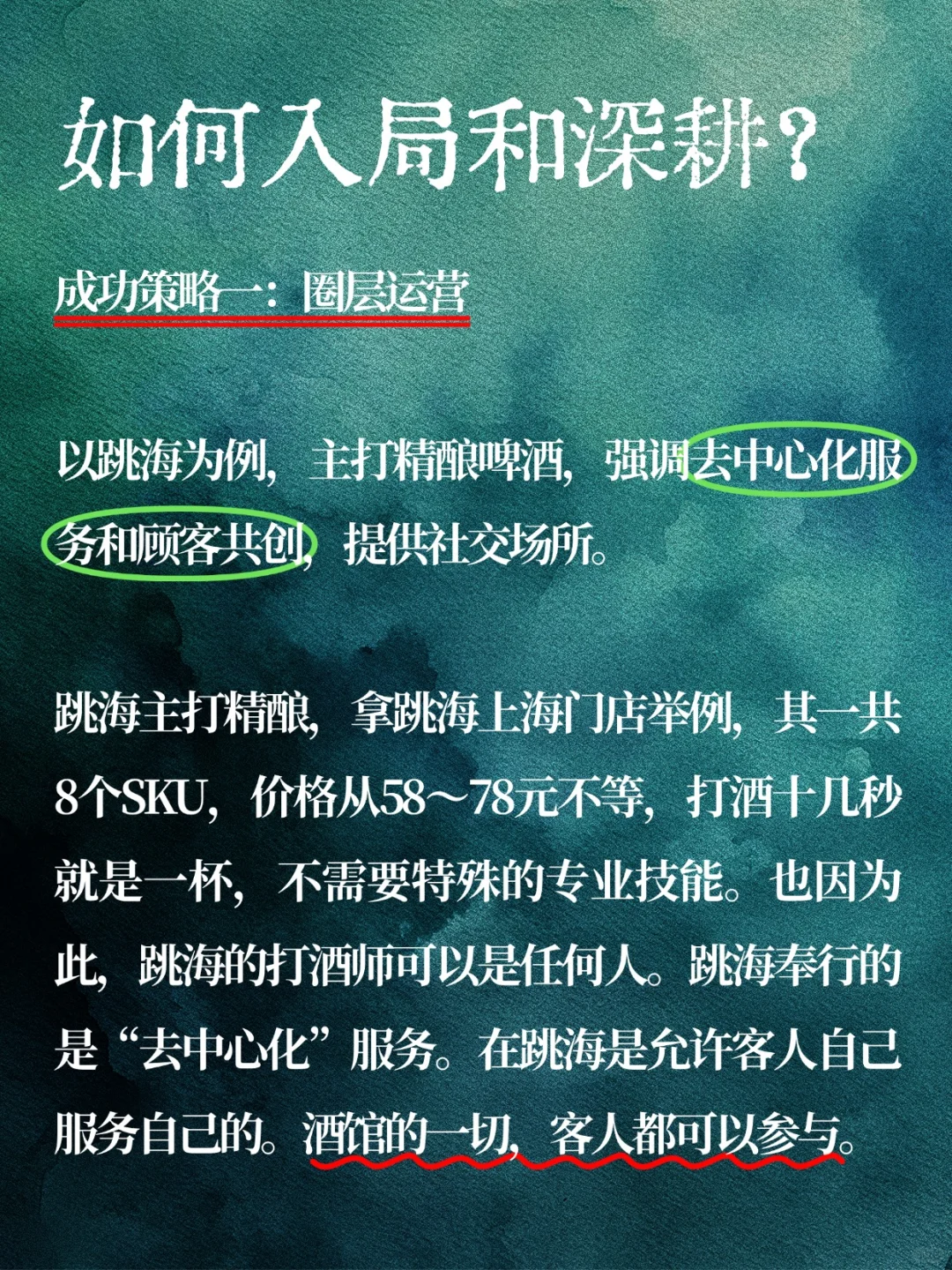 如何入局和深耕？

成功策略一：圈层运营

以跳海为例，主打精酿啤酒，强调去中心化服务和顾客共创，提供社交场所。

跳海主打精酿，拿跳海上海门店举例，其一共8个SKU，价格从58～78元不等，打酒十几秒就是一杯，不需要特殊的专业技能。也因为此，跳海的打酒师可以是任何人。跳海奉行的是“去中心化”服务。在跳海是允许客人自己服务自己的。酒馆的一切，客人都可以参与。